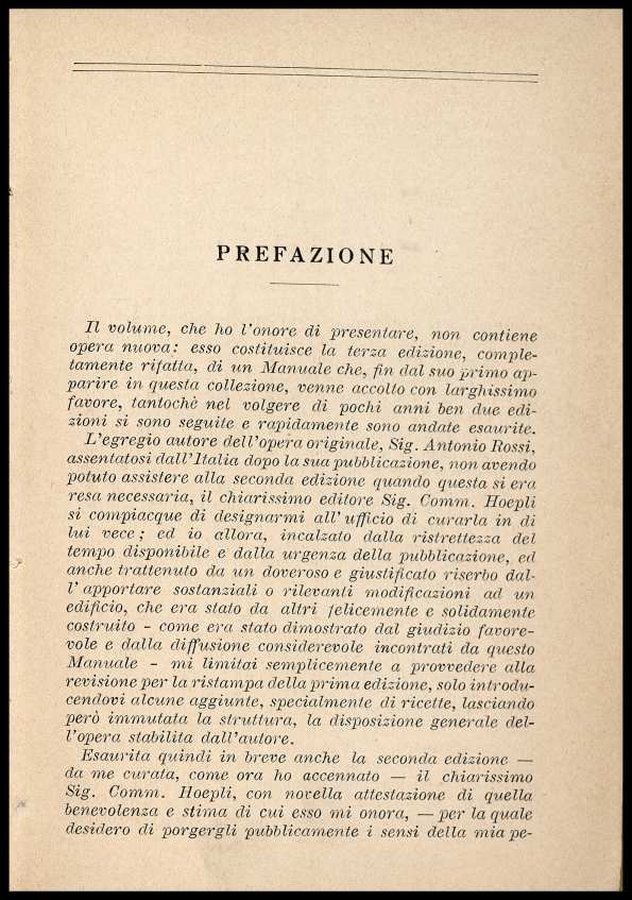 PREFAZIONE

Il volume, che ho l'onore di presentare, non contiene opera nuova: esso costituisce la terza edizione, completamente rifatta, di un Manuale che, fin dal suo primo apparire in questa collezione, venne accolto con larghissimo favore, tantochè nel volgere di pochi anni ben due edizioni si sono seguite e rapidamente sono andate esaurite.

L'egregio autore dell'opera originale, Sig. Antonio Rossi, assentatosi dall'Italia dopo la sua pubblicazione, non avendo potuto assistere alla seconda edizione quando questa si era resa necessaria, il chiarissimo editore Sig. Comm. Hoepli si compiacque di designarmi all'ufficio di curarla in di lui vece; ed io allora, incalzato dalla ristrettezza del tempo disponibile e dalla urgenza della pubblicazione, ed anche trattenuto da un doveroso e giustificato riserbo dall'apportare sostanziali o rilevanti modificazioni ad un edificio, che era stato da altri felicemente e solidamente costruito - come era stato dimostrato dal giudizio favorevole e dalla diffusione considerevole incontrati da questo Manuale - mi limitai semplicemente a provvedere alla revisione per la ristampa della prima edizione, solo introducendovi alcune aggiunte, specialmente di ricette, lasciando però immutata la struttura, la disposizione generale dell'opera stabilita dall'autore.

Esaurita quindi in breve anche la seconda edizione — da me curata, come ora ho accennato — il chiarissimo Sig. Comm. Hoepli, con novella attestazione di quella benevolenza e stima di cui esso mi onora, — per la quale desidero di porgergli pubblicamente i sensi della mia pe-